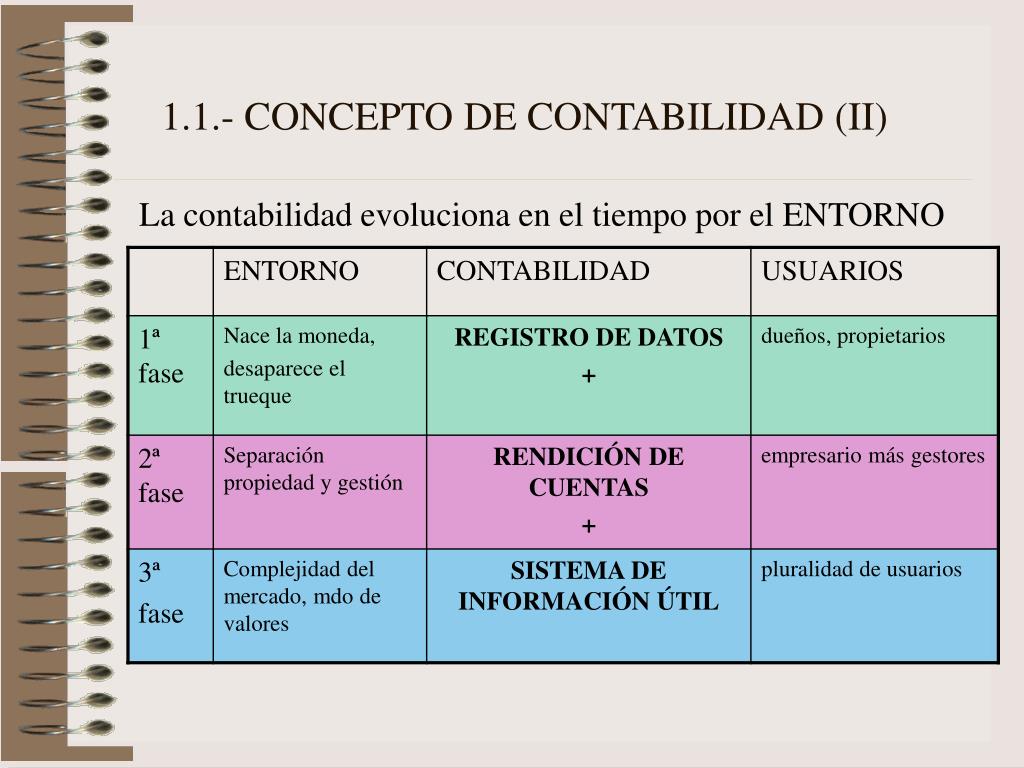 1.1.- CONCEPTO DE CONTABILIDAD (II)

La contabilidad evoluciona en el tiempo por el ENTORNO

| | ENTORNO | CONTABILIDAD | USUARIOS |
|---|---|---|---|
| 1ª fase | Nace la moneda, desaparece el trueque | REGISTRO DE DATOS + | dueños, propietarios |
| 2ª fase | Separación propiedad y gestión | RENDICIÓN DE CUENTAS + | empresario más gestores |
| 3ª fase | Complejidad del mercado, mdo de valores | SISTEMA DE INFORMACIÓN ÚTIL | pluralidad de usuarios |